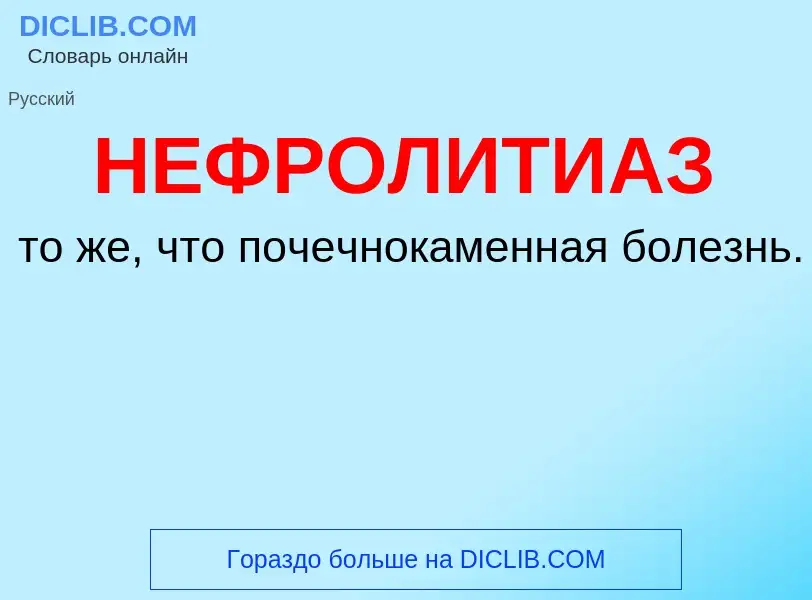 DICLIB.COM
Словарь онлайн

Русский

НЕФРОЛИТИАЗ

то же, что почечнокаменная болезнь.

Гораздо больше на DICLIB.COM